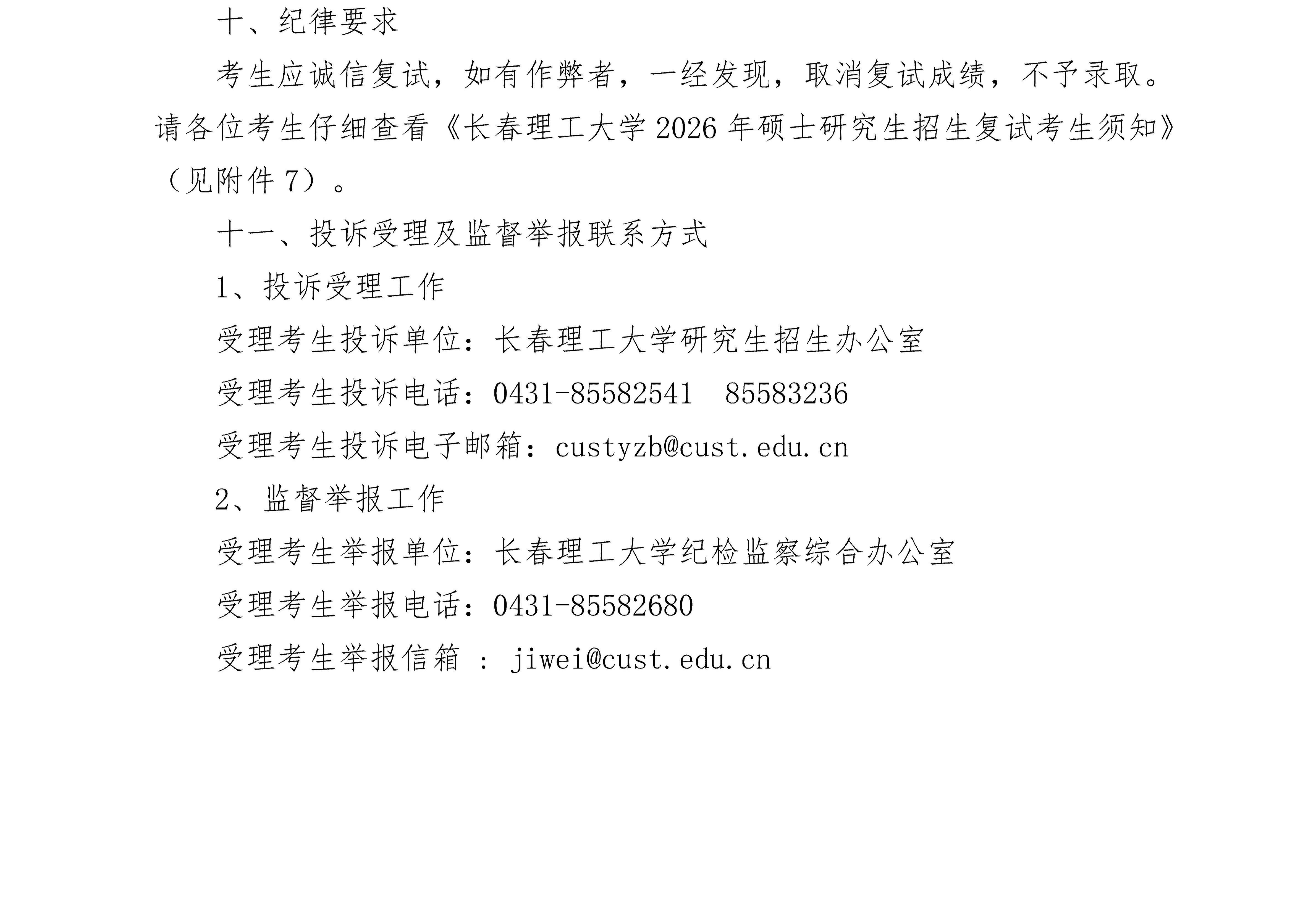 十、纪律要求

考生应诚信复试，如有作弊者，一经发现，取消复试成绩，不予录取。请各位考生仔细查看《长春理工大学 2026 年硕士研究生招生复试考生须知》（见附件 7）。

十一、投诉受理及监督举报联系方式

1、投诉受理工作

受理考生投诉单位：长春理工大学研究生招生办公室

受理考生投诉电话：0431-85582541　85583236

受理考生投诉电子邮箱：custyzb@cust.edu.cn

2、监督举报工作

受理考生举报单位：长春理工大学纪检监察综合办公室

受理考生举报电话：0431-85582680

受理考生举报信箱 ：jiwei@cust.edu.cn